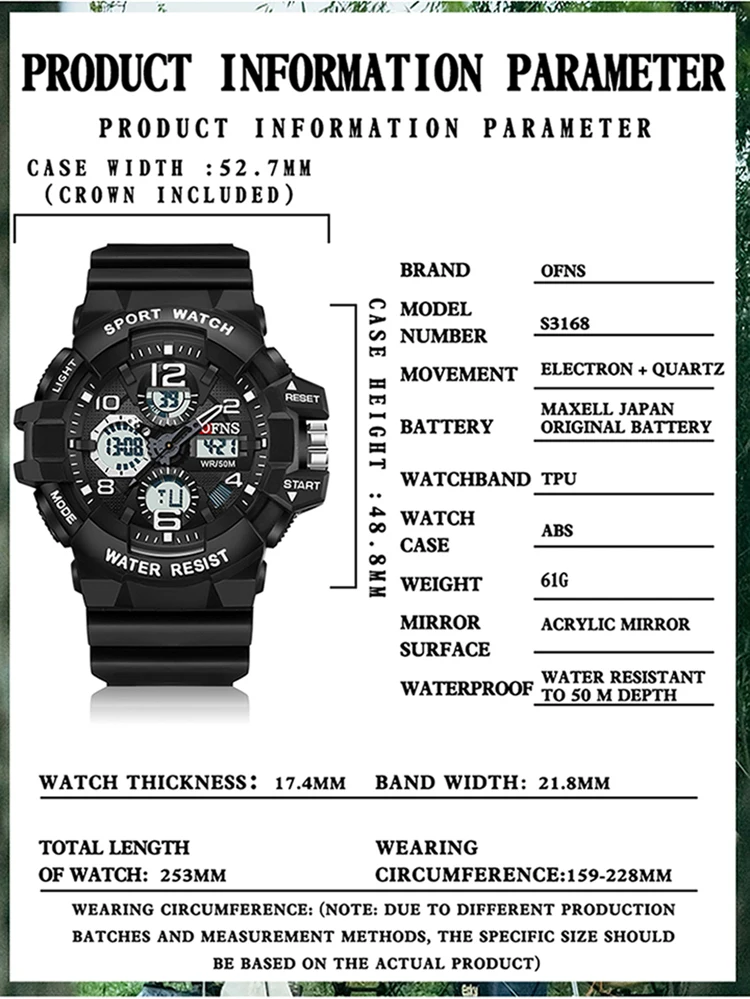 PRODUCT INFORMATION PARAMETER

PRODUCT INFORMATION PARAMETER

CASE WIDTH :52.7MM
(CROWN INCLUDED)

SPORT WATCH
LIGHT
RESET
OFNS
WR/50M
START
MODE
WATER RESIST

CASE HEIGHT :48.8MM

BRAND
OFNS

MODEL NUMBER
S3168

MOVEMENT
ELECTRON + QUARTZ

BATTERY
MAXELL JAPAN ORIGINAL BATTERY

WATCHBAND
TPU

WATCH CASE
ABS

WEIGHT
61G

MIRROR SURFACE
ACRYLIC MIRROR

WATERPROOF
WATER RESISTANT TO 50 M DEPTH

WATCH THICKNESS: 17.4MM BAND WIDTH: 21.8MM

TOTAL LENGTH OF WATCH: 253MM

WEARING CIRCUMFERENCE:159-228MM

WEARING CIRCUMFERENCE: (NOTE: DUE TO DIFFERENT PRODUCTION BATCHES AND MEASUREMENT METHODS, THE SPECIFIC SIZE SHOULD BE BASED ON THE ACTUAL PRODUCT)